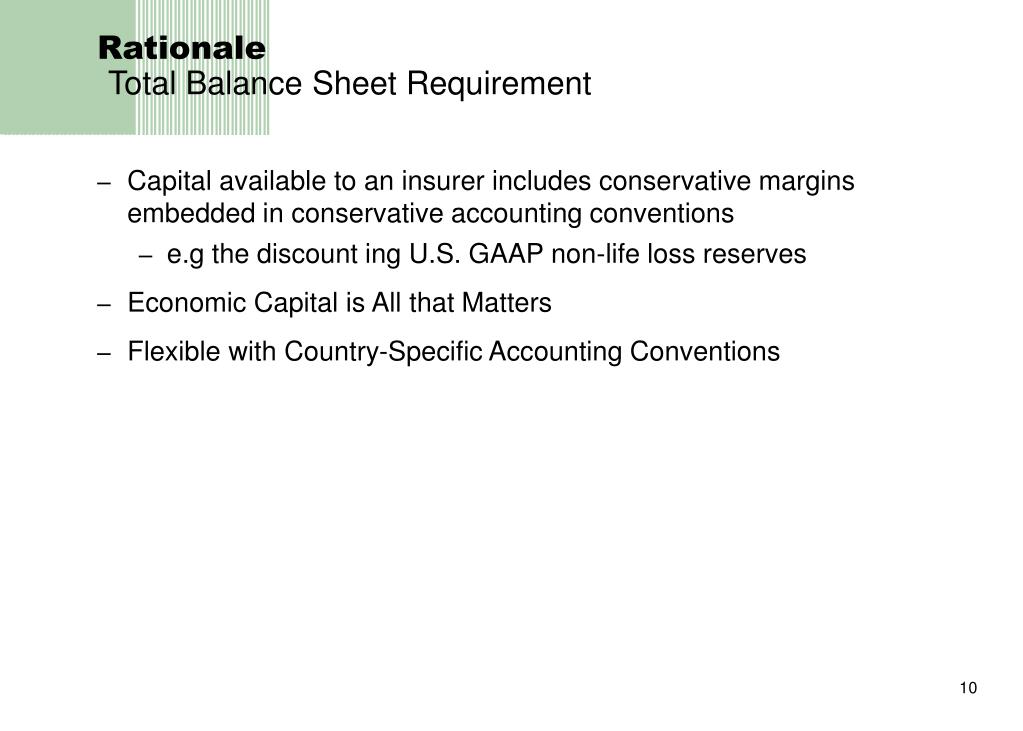 Rationale
Total Balance Sheet Requirement

– Capital available to an insurer includes conservative margins embedded in conservative accounting conventions
  – e.g the discount ing U.S. GAAP non-life loss reserves
– Economic Capital is All that Matters
– Flexible with Country-Specific Accounting Conventions

10